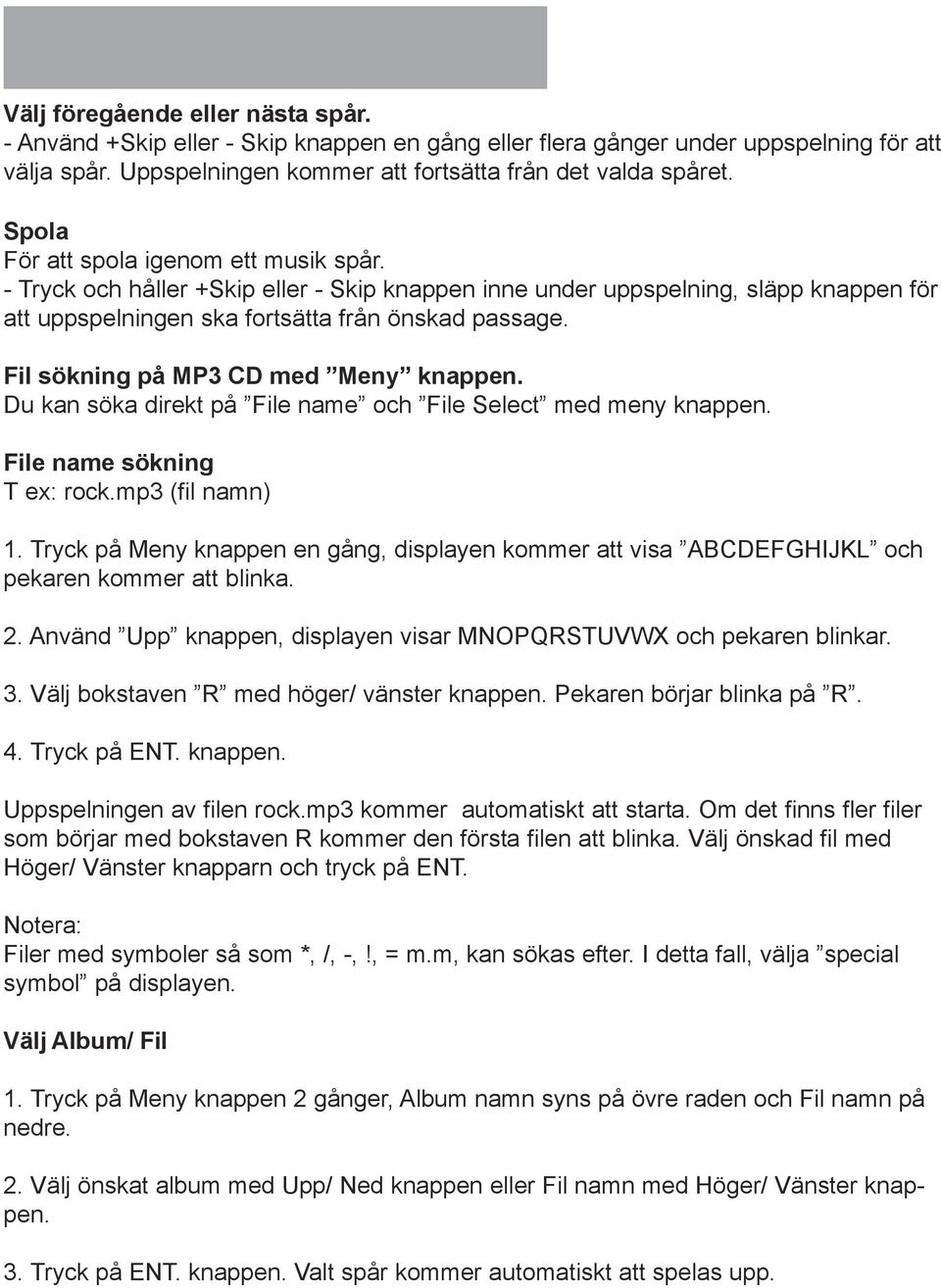 Välj föregående eller nästa spår.
- Använd +Skip eller - Skip knappen en gång eller flera gånger under uppspelning för att välja spår. Uppspelningen kommer att fortsätta från det valda spåret.

Spola
För att spola igenom ett musik spår.
- Tryck och håller +Skip eller - Skip knappen inne under uppspelning, släpp knappen för att uppspelningen ska fortsätta från önskad passage.

Fil sökning på MP3 CD med ”Meny” knappen.
Du kan söka direkt på ”File name” och ”File Select” med meny knappen.

File name sökning
T ex: rock.mp3 (fil namn)

1. Tryck på Meny knappen en gång, displayen kommer att visa ”ABCDEFGHIJKL” och pekaren kommer att blinka.

2. Använd ”Upp” knappen, displayen visar MNOPQRSTUVWX och pekaren blinkar.

3. Välj bokstaven ”R” med höger/ vänster knappen. Pekaren börjar blinka på ”R”.

4. Tryck på ENT. knappen.

Uppspelningen av filen rock.mp3 kommer automatiskt att starta. Om det finns fler filer som börjar med bokstaven R kommer den första filen att blinka. Välj önskad fil med Höger/ Vänster knapparn och tryck på ENT.

Notera:
Filer med symboler så som *, /, -,!, = m.m, kan sökas efter. I detta fall, välja ”special symbol” på displayen.

Välj Album/ Fil

1. Tryck på Meny knappen 2 gånger, Album namn syns på övre raden och Fil namn på nedre.

2. Välj önskat album med Upp/ Ned knappen eller Fil namn med Höger/ Vänster knappen.

3. Tryck på ENT. knappen. Valt spår kommer automatiskt att spelas upp.